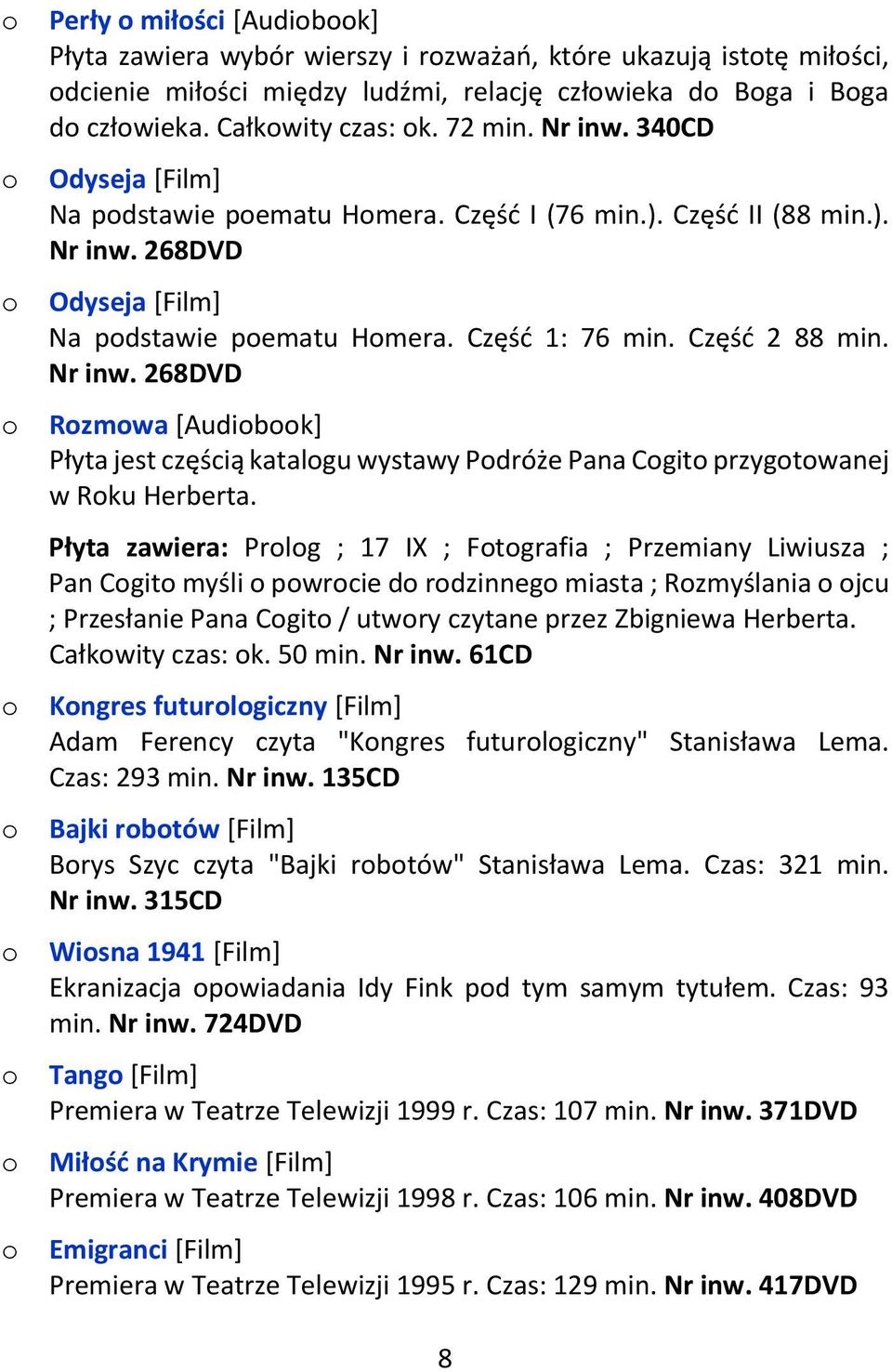 o Perły o miłości [Audiobook]
Płyta zawiera wybór wierszy i rozważań, które ukazują istotę miłości, odcienie miłości między ludźmi, relację człowieka do Boga i Boga do człowieka. Całkowity czas: ok. 72 min. Nr inw. 340CD

o Odyseja [Film]
Na podstawie poematu Homera. Część I (76 min.). Część II (88 min.). Nr inw. 268DVD

o Odyseja [Film]
Na podstawie poematu Homera. Część 1: 76 min. Część 2 88 min. Nr inw. 268DVD

o Rozmowa [Audiobook]
Płyta jest częścią katalogu wystawy Podróże Pana Cogito przygotowanej w Roku Herberta.

Płyta zawiera: Prolog ; 17 IX ; Fotografia ; Przemiany Liwiusza ; Pan Cogito myśli o powrocie do rodzinnego miasta ; Rozmyślania o ojcu ; Przesłanie Pana Cogito / utwory czytane przez Zbigniewa Herberta. Całkowity czas: ok. 50 min. Nr inw. 61CD

o Kongres futurologiczny [Film]
Adam Ferency czyta "Kongres futurologiczny" Stanisława Lema. Czas: 293 min. Nr inw. 135CD

o Bajki robotów [Film]
Borys Szyc czyta "Bajki robotów" Stanisława Lema. Czas: 321 min. Nr inw. 315CD

o Wiosna 1941 [Film]
Ekranizacja opowiadania Idy Fink pod tym samym tytułem. Czas: 93 min. Nr inw. 724DVD

o Tango [Film]
Premiera w Teatrze Telewizji 1999 r. Czas: 107 min. Nr inw. 371DVD

o Miłość na Krymie [Film]
Premiera w Teatrze Telewizji 1998 r. Czas: 106 min. Nr inw. 408DVD

o Emigranci [Film]
Premiera w Teatrze Telewizji 1995 r. Czas: 129 min. Nr inw. 417DVD

8